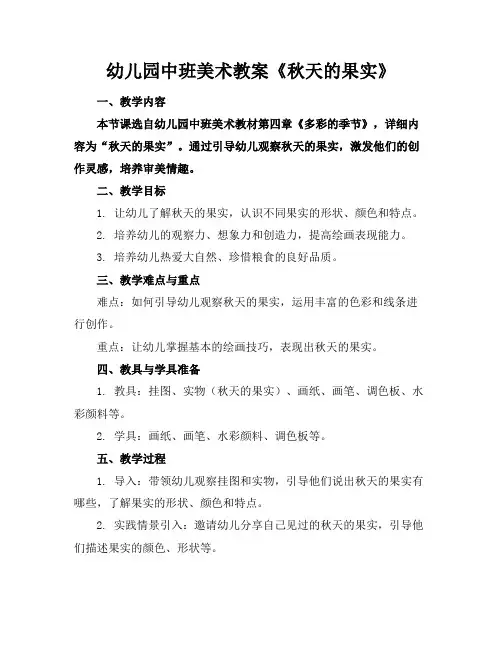 幼儿园中班美术教案《秋天的果实》

一、教学内容

本节课选自幼儿园中班美术教材第四章《多彩的季节》，详细内容为“秋天的果实”。通过引导幼儿观察秋天的果实，激发他们的创作灵感，培养审美情趣。

二、教学目标

1. 让幼儿了解秋天的果实，认识不同果实的形状、颜色和特点。

2. 培养幼儿的观察力、想象力和创造力，提高绘画表现能力。

3. 培养幼儿热爱大自然、珍惜粮食的良好品质。

三、教学难点与重点

难点：如何引导幼儿观察秋天的果实，运用丰富的色彩和线条进行创作。

重点：让幼儿掌握基本的绘画技巧，表现出秋天的果实。

四、教具与学具准备

1. 教具：挂图、实物（秋天的果实）、画纸、画笔、调色板、水彩颜料等。

2. 学具：画纸、画笔、水彩颜料、调色板等。

五、教学过程

1. 导入：带领幼儿观察挂图和实物，引导他们说出秋天的果实有哪些，了解果实的形状、颜色和特点。

2. 实践情景引入：邀请幼儿分享自己见过的秋天的果实，引导他们描述果实的颜色、形状等。